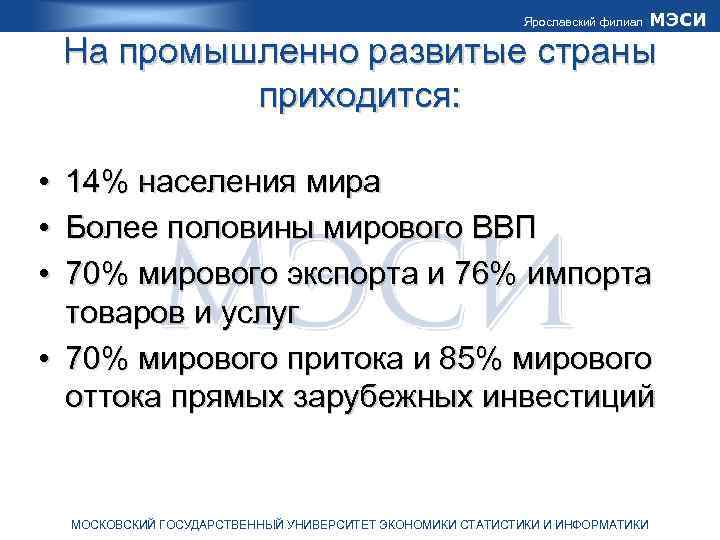 Ярославский филиал МЭСИ

На промышленно развитые страны приходится:

• 14% населения мира
• Более половины мирового ВВП
• 70% мирового экспорта и 76% импорта товаров и услуг
• 70% мирового притока и 85% мирового оттока прямых зарубежных инвестиций

МЭСИ

МОСКОВСКИЙ ГОСУДАРСТВЕННЫЙ УНИВЕРСИТЕТ ЭКОНОМИКИ СТАТИСТИКИ И ИНФОРМАТИКИ